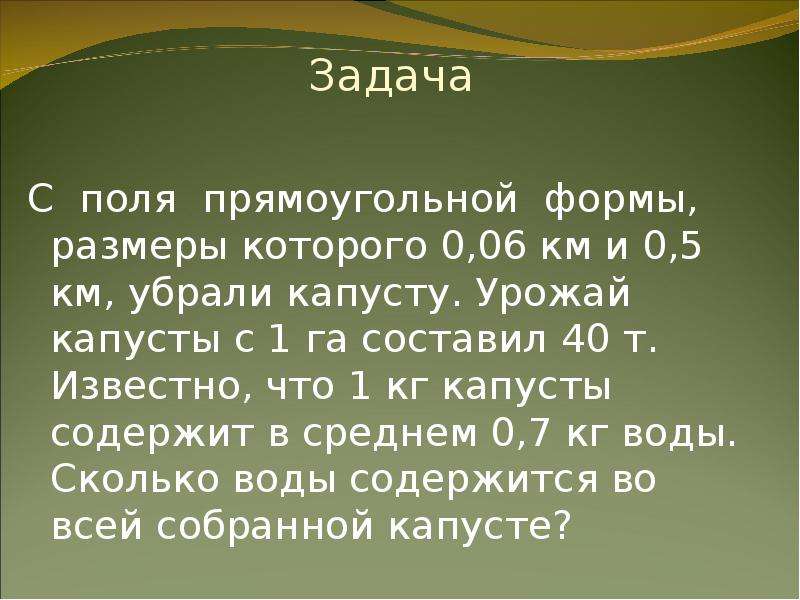 Задача

С поля прямоугольной формы, размеры которого 0,06 км и 0,5 км, убрали капусту. Урожай капусты с 1 га составил 40 т. Известно, что 1 кг капусты содержит в среднем 0,7 кг воды. Сколько воды содержится во всей собранной капусте?